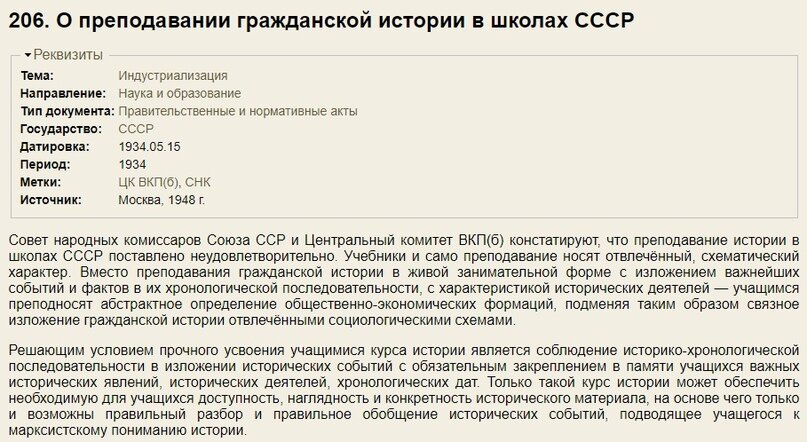 206. О преподавании гражданской истории в школах СССР

Реквизиты

| | |
|---|---|
| Тема: | Индустриализация |
| Направление: | Наука и образование |
| Тип документа: | Правительственные и нормативные акты |
| Государство: | СССР |
| Датировка: | 1934.05.15 |
| Период: | 1934 |
| Метки: | ЦК ВКП(б), СНК |
| Источник: | Москва, 1948 г. |

Совет народных комиссаров Союза ССР и Центральный комитет ВКП(б) констатируют, что преподавание истории в школах СССР поставлено неудовлетворительно. Учебники и само преподавание носят отвлечённый, схематический характер. Вместо преподавания гражданской истории в живой занимательной форме с изложением важнейших событий и фактов в их хронологической последовательности, с характеристикой исторических деятелей — учащимся преподносят абстрактное определение общественно-экономических формаций, подменяя таким образом связное изложение гражданской истории отвлечёнными социологическими схемами.

Решающим условием прочного усвоения учащимися курса истории является соблюдение историко-хронологической последовательности в изложении исторических событий с обязательным закреплением в памяти учащихся важных исторических явлений, исторических деятелей, хронологических дат. Только такой курс истории может обеспечить необходимую для учащихся доступность, наглядность и конкретность исторического материала, на основе чего только и возможны правильный разбор и правильное обобщение исторических событий, подводящее учащегося к марксистскому пониманию истории.